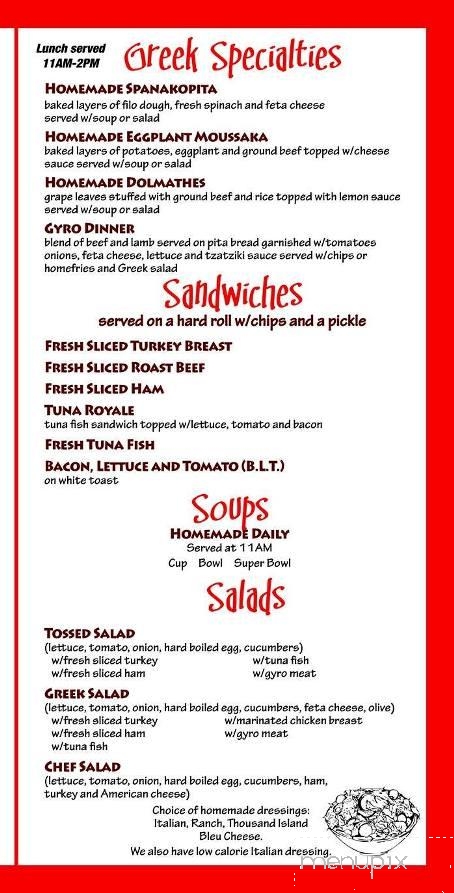 Lunch served
11AM-2PM

Greek Specialties

HOMEMADE SPANAKOPITA
baked layers of filo dough, fresh spinach and feta cheese served w/soup or salad

HOMEMADE EGGPLANT MOUSSAKA
baked layers of potatoes, eggplant and ground beef topped w/cheese sauce served w/soup or salad

HOMEMADE DOLMATHES
grape leaves stuffed with ground beef and rice topped with lemon sauce served w/soup or salad

GYRO DINNER
blend of beef and lamb served on pita bread garnished w/tomatoes onions, feta cheese, lettuce and tzatziki sauce served w/chips or homefries and Greek salad

Sandwiches
served on a hard roll w/chips and a pickle

FRESH SLICED TURKEY BREAST

FRESH SLICED ROAST BEEF

FRESH SLICED HAM

TUNA ROYALE
tuna fish sandwich topped w/lettuce, tomato and bacon

FRESH TUNA FISH

BACON, LETTUCE AND TOMATO (B.L.T.)
on white toast

Soups
HOMEMADE DAILY
Served at 11AM
Cup Bowl Super Bowl

Salads

TOSSED SALAD
(lettuce, tomato, onion, hard boiled egg, cucumbers)
w/fresh sliced turkey
w/fresh sliced ham
w/tuna fish
w/gyro meat

GREEK SALAD
(lettuce, tomato, onion, hard boiled egg, cucumbers, feta cheese, olive)
w/fresh sliced turkey
w/fresh sliced ham
w/tuna fish
w/marinated chicken breast
w/gyro meat

CHEF SALAD
(lettuce, tomato, onion, hard boiled egg, cucumbers, ham, turkey and American cheese)

Choice of homemade dressings:
Italian, Ranch, Thousand Island
Bleu Cheese.
We also have low calorie Italian dressing.

menupix